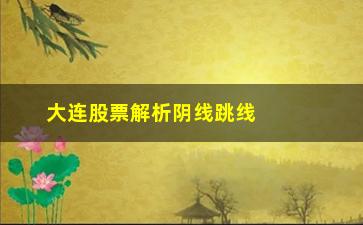 大连股票解析阴线跳线